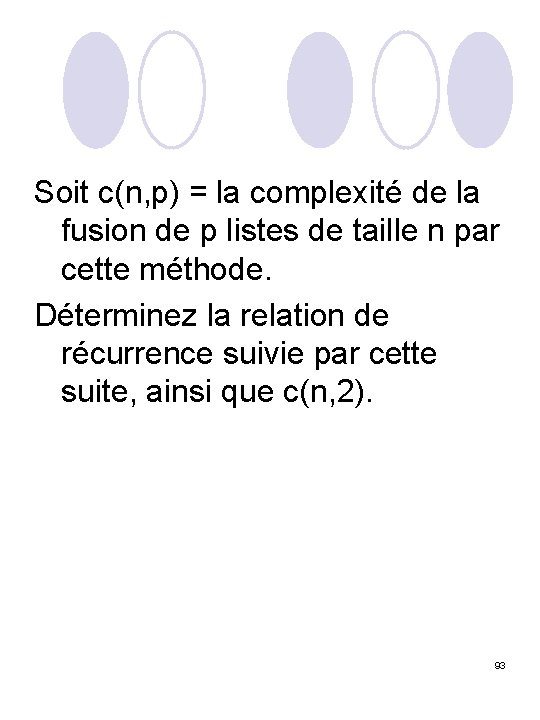 Soit c(n,p) = la complexité de la fusion de p listes de taille n par cette méthode.

Déterminez la relation de récurrence suivie par cette suite, ainsi que c(n,2).

93